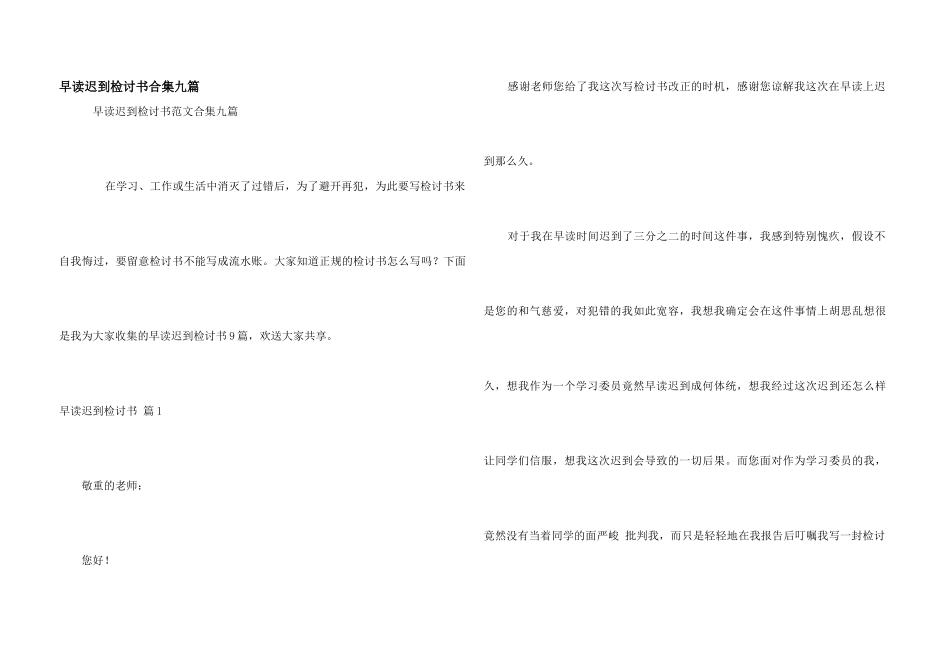 早读迟到检讨书合集九篇

早读迟到检讨书范文合集九篇

在学习、工作或生活中消灭了过错后，为了避开再犯，为此要写检讨书来自我悔过，要留意检讨书不能写成流水账。大家知道正规的检讨书怎么写吗？下面是我为大家收集的早读迟到检讨书9篇，欢送大家共享。

早读迟到检讨书 篇1

敬重的老师：

您好！

感谢老师您给了我这次写检讨书改正的时机，感谢您谅解我这次在早读上迟到那么久。

对于我在早读时间迟到了三分之二的时间这件事，我感到特别愧疚，假设不是您的和气慈爱，对犯错的我如此宽容，我想我确定会在这件事情上胡思乱想很久，想我作为一个学习委员竟然早读迟到成何体统，想我经过这次迟到还怎么样让同学们信服，想我这次迟到会导致的一切后果。而您面对作为学习委员的我，竟然没有当着同学的面严峻 批判我，而只是轻轻地在我报告后叮嘱我写一封检讨